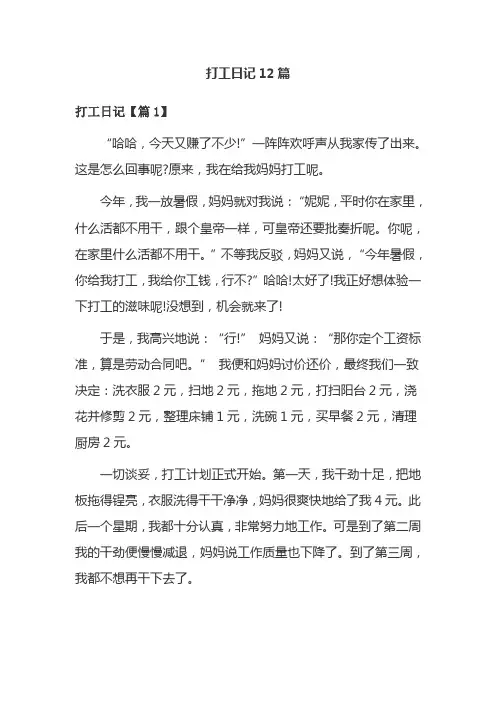 打工日记 12 篇

打工日记【篇 1】

“哈哈，今天又赚了不少!”一阵阵欢呼声从我家传了出来。这是怎么回事呢?原来，我在给我妈妈打工呢。

今年，我一放暑假，妈妈就对我说：“妮妮，平时你在家里，什么活都不用干，跟个皇帝一样，可皇帝还要批奏折呢。你呢，在家里什么活都不用干。”不等我反驳，妈妈又说，“今年暑假，你给我打工，我给你工钱，行不?”哈哈!太好了!我正好想体验一下打工的滋味呢!没想到，机会就来了!

于是，我高兴地说：“行!” 妈妈又说：“那你定个工资标准，算是劳动合同吧。” 我便和妈妈讨价还价，最终我们一致决定：洗衣服 2 元，扫地 2 元，拖地 2 元，打扫阳台 2 元，浇花并修剪 2 元，整理床铺 1 元，洗碗 1 元，买早餐 2 元，清理厨房 2 元。

一切谈妥，打工计划正式开始。第一天，我干劲十足，把地板拖得锃亮，衣服洗得干干净净，妈妈很爽快地给了我 4 元。此后一个星期，我都十分认真，非常努力地工作。可是到了第二周我的干劲便慢慢减退，妈妈说工作质量也下降了。到了第三周，我都不想再干下去了。